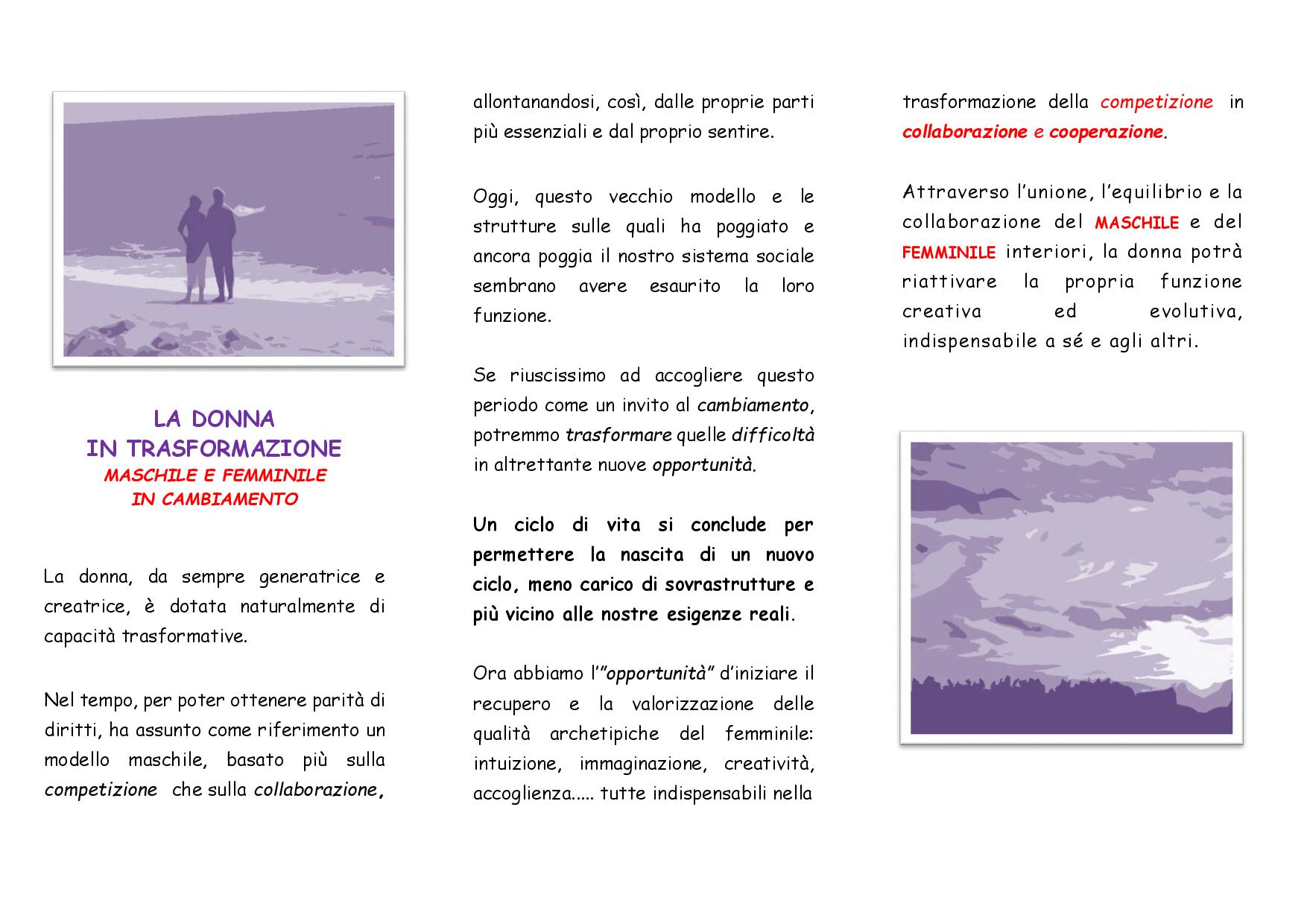 LA DONNA
IN TRASFORMAZIONE
MASCHILE E FEMMINILE
IN CAMBIAMENTO

La donna, da sempre generatrice e creatrice, è dotata naturalmente di capacità trasformative.

Nel tempo, per poter ottenere parità di diritti, ha assunto come riferimento un modello maschile, basato più sulla competizione che sulla collaborazione, allontanandosi, così, dalle proprie parti più essenziali e dal proprio sentire.

Oggi, questo vecchio modello e le strutture sulle quali ha poggiato e ancora poggia il nostro sistema sociale sembrano avere esaurito la loro funzione.

Se riuscissimo ad accogliere questo periodo come un invito al cambiamento, potremmo trasformare quelle difficoltà in altrettante nuove opportunità.

Un ciclo di vita si conclude per permettere la nascita di un nuovo ciclo, meno carico di sovrastrutture e più vicino alle nostre esigenze reali.

Ora abbiamo l'"opportunità" d'iniziare il recupero e la valorizzazione delle qualità archetipiche del femminile: intuizione, immaginazione, creatività, accoglienza..... tutte indispensabili nella trasformazione della competizione in collaborazione e cooperazione.

Attraverso l'unione, l'equilibrio e la collaborazione del MASCHILE e del FEMMINILE interiori, la donna potrà riattivare la propria funzione creativa ed evolutiva, indispensabile a sé e agli altri.